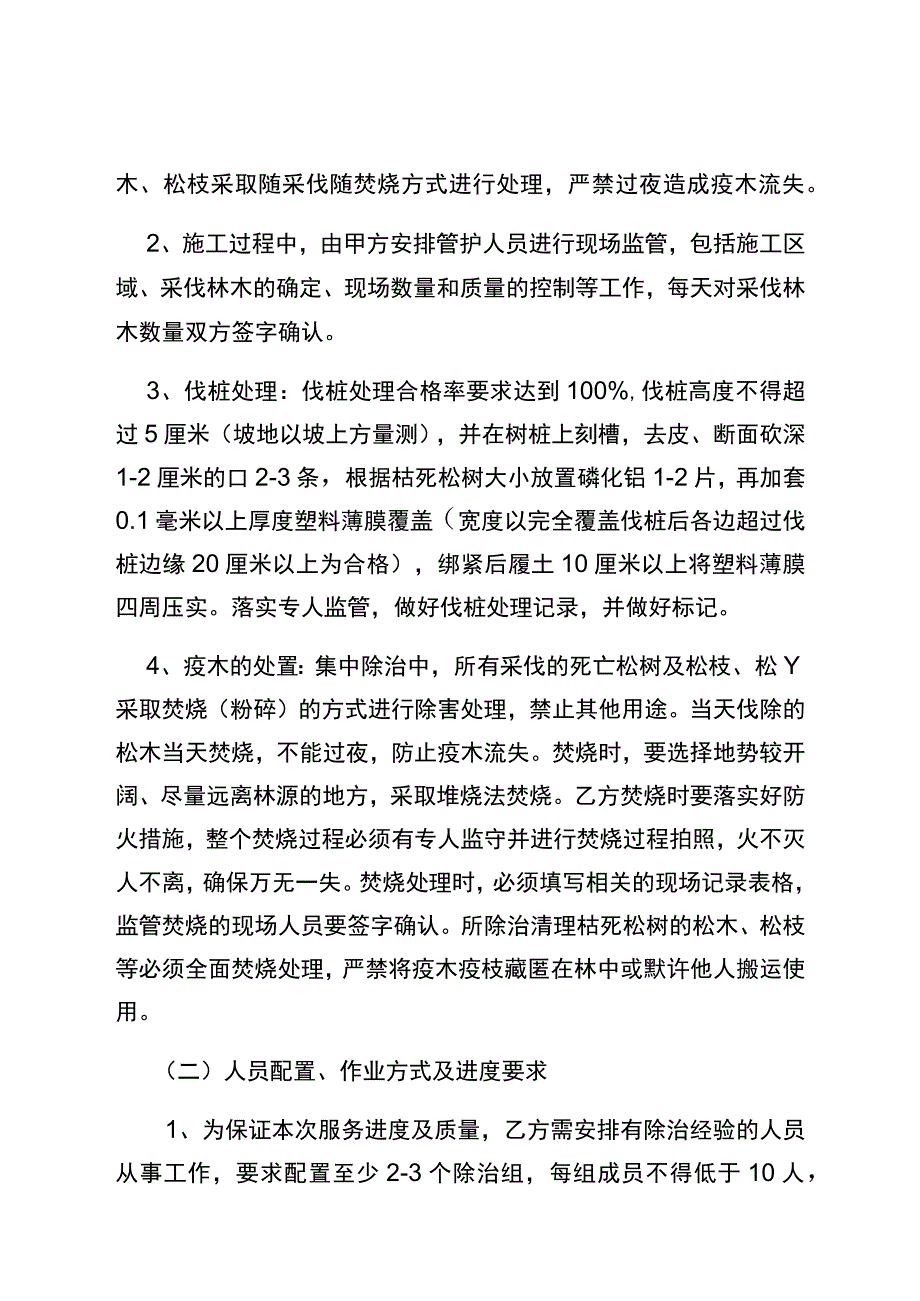 木、松枝采取随采伐随焚烧方式进行处理，严禁过夜造成疫木流失。

2、施工过程中，由甲方安排管护人员进行现场监管，包括施工区域、采伐林木的确定、现场数量和质量的控制等工作，每天对采伐林木数量双方签字确认。

3、伐桩处理：伐桩处理合格率要求达到100%，伐桩高度不得超过5厘米（坡地以坡上方量测），并在树桩上刻槽，去皮、断面砍深1-2厘米的口2-3条，根据枯死松树大小放置磷化铝1-2片，再加套0.1毫米以上厚度塑料薄膜覆盖（宽度以完全覆盖伐桩后各边超过伐桩边缘20厘米以上为合格），绑紧后履土10厘米以上将塑料薄膜四周压实。落实专人监管，做好伐桩处理记录，并做好标记。

4、疫木的处置：集中除治中，所有采伐的死亡松树及松枝、松Y采取焚烧（粉碎）的方式进行除害处理，禁止其他用途。当天伐除的松木当天焚烧，不能过夜，防止疫木流失。焚烧时，要选择地势较开阔、尽量远离林源的地方，采取堆烧法焚烧。乙方焚烧时要落实好防火措施，整个焚烧过程必须有专人监守并进行焚烧过程拍照，火不灭人不离，确保万无一失。焚烧处理时，必须填写相关的现场记录表格，监管焚烧的现场人员要签字确认。所除治清理枯死松树的松木、松枝等必须全面焚烧处理，严禁将疫木疫枝藏匿在林中或默许他人搬运使用。

（二）人员配置、作业方式及进度要求

1、为保证本次服务进度及质量，乙方需安排有除治经验的人员从事工作，要求配置至少2-3个除治组，每组成员不得低于10人，